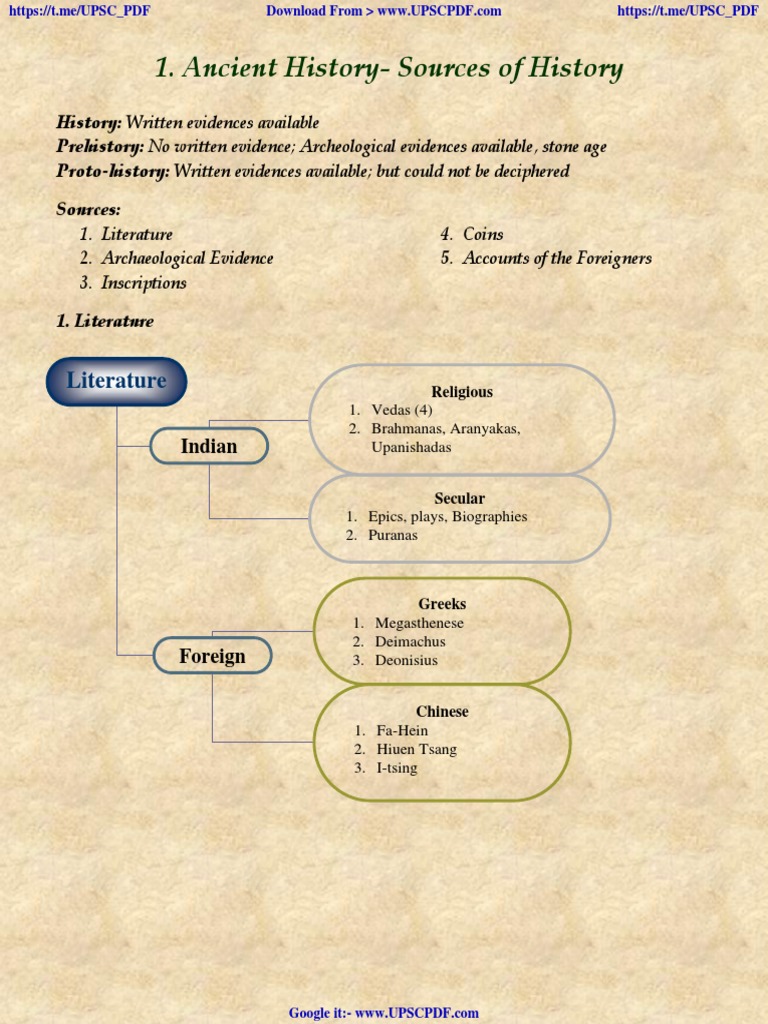 https://t.me/UPSC_PDF Download From > www.UPSCPDF.com https://t.me/UPSC_PDF

1. Ancient History- Sources of History

History: Written evidences available
Prehistory: No written evidence; Archeological evidences available, stone age
Proto-history: Written evidences available; but could not be deciphered

Sources:
1. Literature
2. Archaeological Evidence
3. Inscriptions
4. Coins
5. Accounts of the Foreigners

1. Literature

Literature

Indian

Religious
1. Vedas (4)
2. Brahmanas, Aranyakas, Upanishadas

Secular
1. Epics, plays, Biographies
2. Puranas

Foreign

Greeks
1. Megasthenese
2. Deimachus
3. Deonisius

Chinese
1. Fa-Hein
2. Hiuen Tsang
3. I-tsing

Google it:- www.UPSCPDF.com